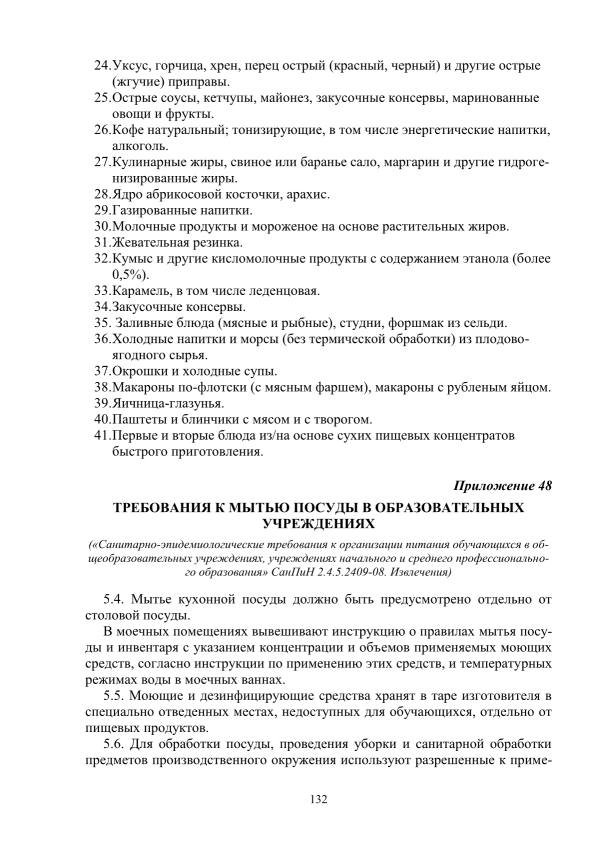 24.Уксус, горчица, хрен, перец острый (красный, черный) и другие острые (жгучие) приправы.
25.Острые соусы, кетчупы, майонез, закусочные консервы, маринованные овощи и фрукты.
26.Кофе натуральный; тонизирующие, в том числе энергетические напитки, алкоголь.
27.Кулинарные жиры, свиное или баранье сало, маргарин и другие гидрогенизированные жиры.
28.Ядро абрикосовой косточки, арахис.
29.Газированные напитки.
30.Молочные продукты и мороженое на основе растительных жиров.
31.Жевательная резинка.
32.Кумыс и другие кисломолочные продукты с содержанием этанола (более 0,5%).
33.Карамель, в том числе леденцовая.
34.Закусочные консервы.
35. Заливные блюда (мясные и рыбные), студни, форшмак из сельди.
36.Холодные напитки и морсы (без термической обработки) из плодово-ягодного сырья.
37.Окрошки и холодные супы.
38.Макароны по-флотски (с мясным фаршем), макароны с рубленым яйцом.
39.Яичница-глазунья.
40.Паштеты и блинчики с мясом и с творогом.
41.Первые и вторые блюда из/на основе сухих пищевых концентратов быстрого приготовления.

Приложение 48

ТРЕБОВАНИЯ К МЫТЬЮ ПОСУДЫ В ОБРАЗОВАТЕЛЬНЫХ УЧРЕЖДЕНИЯХ

(«Санитарно-эпидемиологические требования к организации питания обучающихся в общеобразовательных учреждениях, учреждениях начального и среднего профессионального образования» СанПиН 2.4.5.2409-08. Извлечения)

5.4. Мытье кухонной посуды должно быть предусмотрено отдельно от столовой посуды.

В моечных помещениях вывешивают инструкцию о правилах мытья посуды и инвентаря с указанием концентрации и объемов применяемых моющих средств, согласно инструкции по применению этих средств, и температурных режимах воды в моечных ваннах.

5.5. Моющие и дезинфицирующие средства хранят в таре изготовителя в специально отведенных местах, недоступных для обучающихся, отдельно от пищевых продуктов.

5.6. Для обработки посуды, проведения уборки и санитарной обработки предметов производственного окружения используют разрешенные к приме-

132